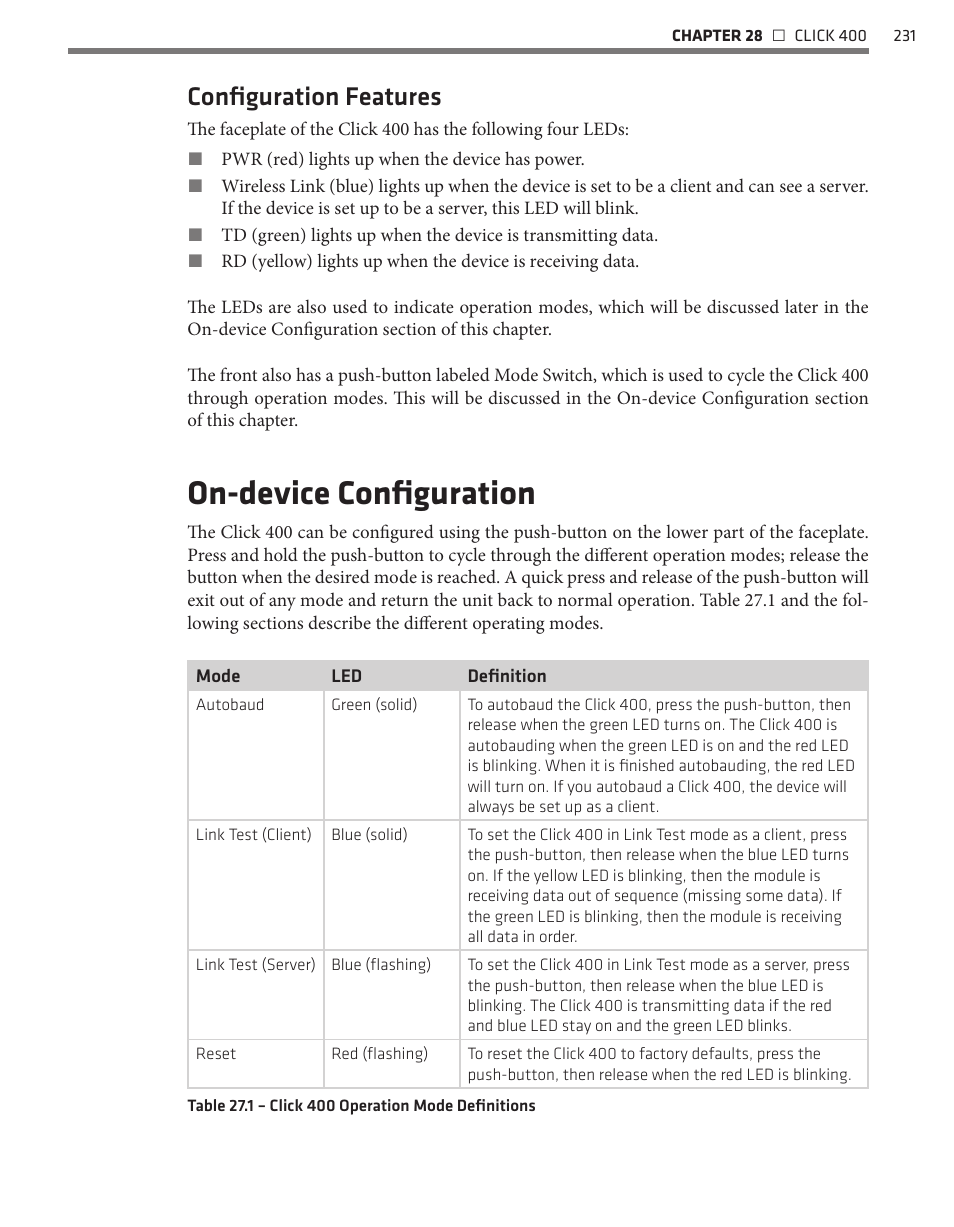 CHAPTER 28 □ CLICK 400 231

Configuration Features

The faceplate of the Click 400 has the following four LEDs:

■ PWR (red) lights up when the device has power.
■ Wireless Link (blue) lights up when the device is set to be a client and can see a server. If the device is set up to be a server, this LED will blink.
■ TD (green) lights up when the device is transmitting data.
■ RD (yellow) lights up when the device is receiving data.

The LEDs are also used to indicate operation modes, which will be discussed later in the On-device Configuration section of this chapter.

The front also has a push-button labeled Mode Switch, which is used to cycle the Click 400 through operation modes. This will be discussed in the On-device Configuration section of this chapter.

On-device Configuration

The Click 400 can be configured using the push-button on the lower part of the faceplate. Press and hold the push-button to cycle through the different operation modes; release the button when the desired mode is reached. A quick press and release of the push-button will exit out of any mode and return the unit back to normal operation. Table 27.1 and the following sections describe the different operating modes.

| Mode | LED | Definition |
|---|---|---|
| Autobaud | Green (solid) | To autobaud the Click 400, press the push-button, then release when the green LED turns on. The Click 400 is autobauding when the green LED is on and the red LED is blinking. When it is finished autobauding, the red LED will turn on. If you autobaud a Click 400, the device will always be set up as a client. |
| Link Test (Client) | Blue (solid) | To set the Click 400 in Link Test mode as a client, press the push-button, then release when the blue LED turns on. If the yellow LED is blinking, then the module is receiving data out of sequence (missing some data). If the green LED is blinking, then the module is receiving all data in order. |
| Link Test (Server) | Blue (flashing) | To set the Click 400 in Link Test mode as a server, press the push-button, then release when the blue LED is blinking. The Click 400 is transmitting data if the red and blue LED stay on and the green LED blinks. |
| Reset | Red (flashing) | To reset the Click 400 to factory defaults, press the push-button, then release when the red LED is blinking. |

Table 27.1 – Click 400 Operation Mode Definitions